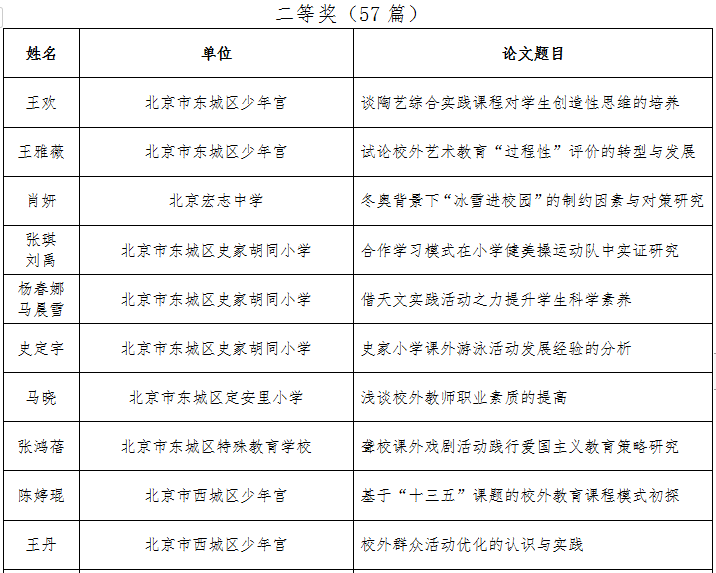 二等奖（57 篇）

| 姓名 | 单位 | 论文题目 |
|---|---|---|
| 王欢 | 北京市东城区少年宫 | 谈陶艺综合实践课程对学生创造性思维的培养 |
| 王雅薇 | 北京市东城区少年宫 | 试论校外艺术教育“过程性”评价的转型与发展 |
| 肖妍 | 北京宏志中学 | 冬奥背景下“冰雪进校园”的制约因素与对策研究 |
| 张琪 刘禹 | 北京市东城区史家胡同小学 | 合作学习模式在小学健美操运动队中实证研究 |
| 杨春娜 马晨雪 | 北京市东城区史家胡同小学 | 借天文实践活动之力提升学生科学素养 |
| 史定宇 | 北京市东城区史家胡同小学 | 史家小学课外游泳活动发展经验的分析 |
| 马晓 | 北京市东城区定安里小学 | 浅谈校外教师职业素质的提高 |
| 张鸿蓓 | 北京市东城区特殊教育学校 | 聋校课外戏剧活动践行爱国主义教育策略研究 |
| 陈婷琨 | 北京市西城区少年宫 | 基于“十三五”课题的校外教育课程模式初探 |
| 王丹 | 北京市西城区少年宫 | 校外群众活动优化的认识与实践 |